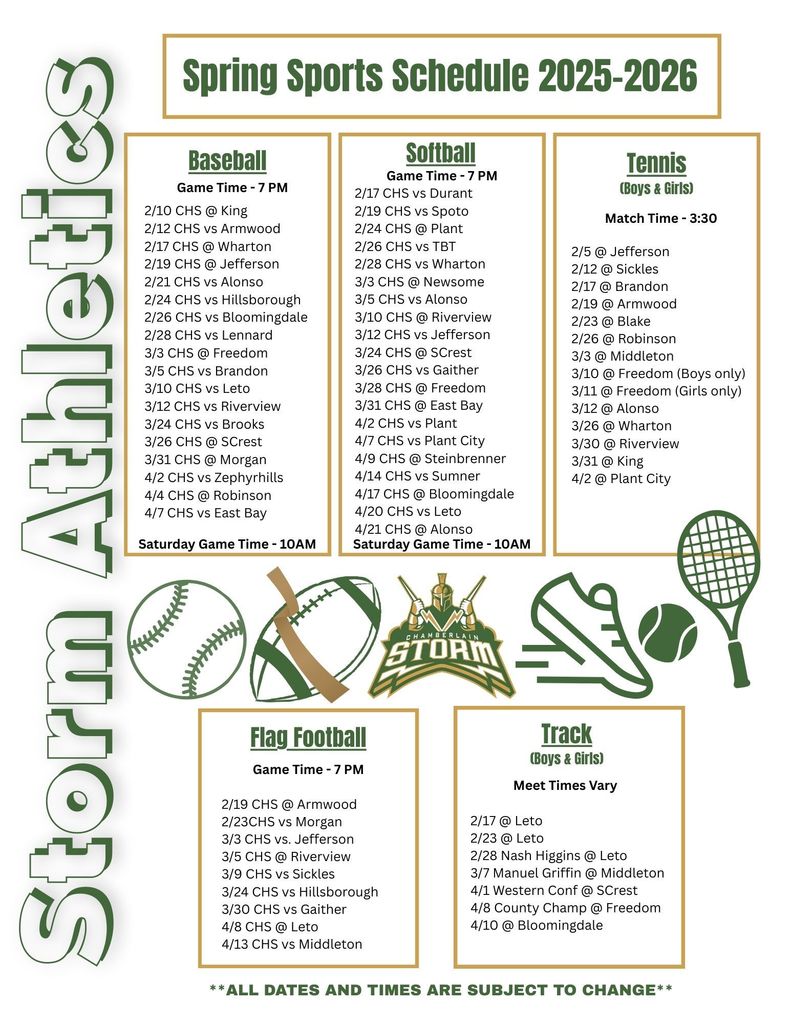 Storm Athletics

Spring Sports Schedule 2025-2026

Baseball
Game Time - 7 PM
2/10 CHS @ King
2/12 CHS vs Armwood
2/17 CHS @ Wharton
2/19 CHS @ Jefferson
2/21 CHS vs Alonso
2/24 CHS vs Hillsborough
2/26 CHS vs Bloomingdale
2/28 CHS vs Lennard
3/3 CHS @ Freedom
3/5 CHS vs Brandon
3/10 CHS vs Leto
3/12 CHS vs Riverview
3/24 CHS vs Brooks
3/26 CHS @ SCrest
3/31 CHS @ Morgan
4/2 CHS vs Zephyrhills
4/4 CHS @ Robinson
4/7 CHS vs East Bay
Saturday Game Time - 10AM

Softball
Game Time - 7 PM
2/17 CHS vs Durant
2/19 CHS vs Spoto
2/24 CHS @ Plant
2/26 CHS vs TBT
2/28 CHS vs Wharton
3/3 CHS @ Newsome
3/5 CHS vs Alonso
3/10 CHS @ Riverview
3/12 CHS vs Jefferson
3/24 CHS @ SCrest
3/26 CHS vs Gaither
3/28 CHS @ Freedom
3/31 CHS @ East Bay
4/2 CHS vs Plant
4/7 CHS vs Plant City
4/9 CHS @ Steinbrenner
4/14 CHS vs Sumner
4/17 CHS @ Bloomingdale
4/20 CHS vs Leto
4/21 CHS @ Alonso
Saturday Game Time - 10AM

Tennis
(Boys & Girls)
Match Time - 3:30
2/5 @ Jefferson
2/12 @ Sickles
2/17 @ Brandon
2/19 @ Armwood
2/23 @ Blake
2/26 @ Robinson
3/3 @ Middleton
3/10 @ Freedom (Boys only)
3/11 @ Freedom (Girls only)
3/12 @ Alonso
3/26 @ Wharton
3/30 @ Riverview
3/31 @ King
4/2 @ Plant City

CHAMBERLAIN
STORM

Flag Football
Game Time - 7 PM
2/19 CHS @ Armwood
2/23CHS vs Morgan
3/3 CHS vs. Jefferson
3/5 CHS @ Riverview
3/9 CHS vs Sickles
3/24 CHS vs Hillsborough
3/30 CHS vs Gaither
4/8 CHS @ Leto
4/13 CHS vs Middleton

Track
(Boys & Girls)
Meet Times Vary
2/17 @ Leto
2/23 @ Leto
2/28 Nash Higgins @ Leto
3/7 Manuel Griffin @ Middleton
4/1 Western Conf @ SCrest
4/8 County Champ @ Freedom
4/10 @ Bloomingdale

**ALL DATES AND TIMES ARE SUBJECT TO CHANGE**